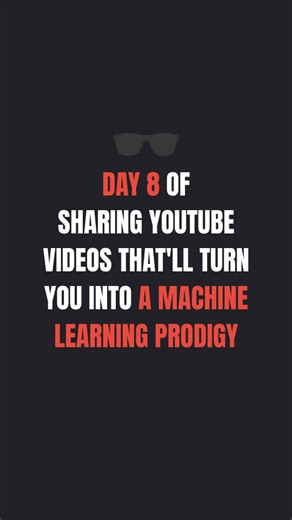 DAY 8 OF SHARING YOUTUBE VIDEOS THAT'LL TURN YOU INTO A MACHINE LEARNING PRODIGY